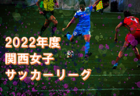 2022年度
関西女子
サッカーリーグ